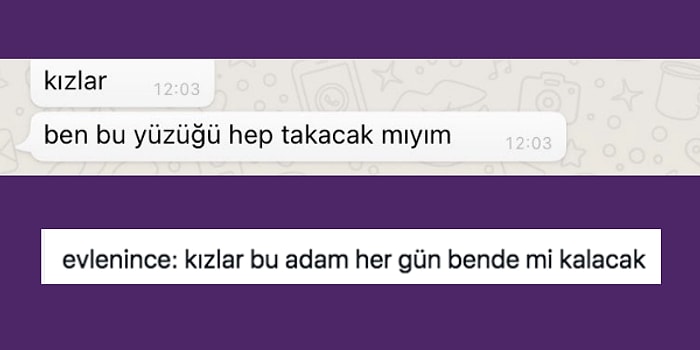 kızlar 12:03

ben bu yüzüğü hep takacak mıyım 12:03

evlenince: kızlar bu adam her gün bende mi kalacak